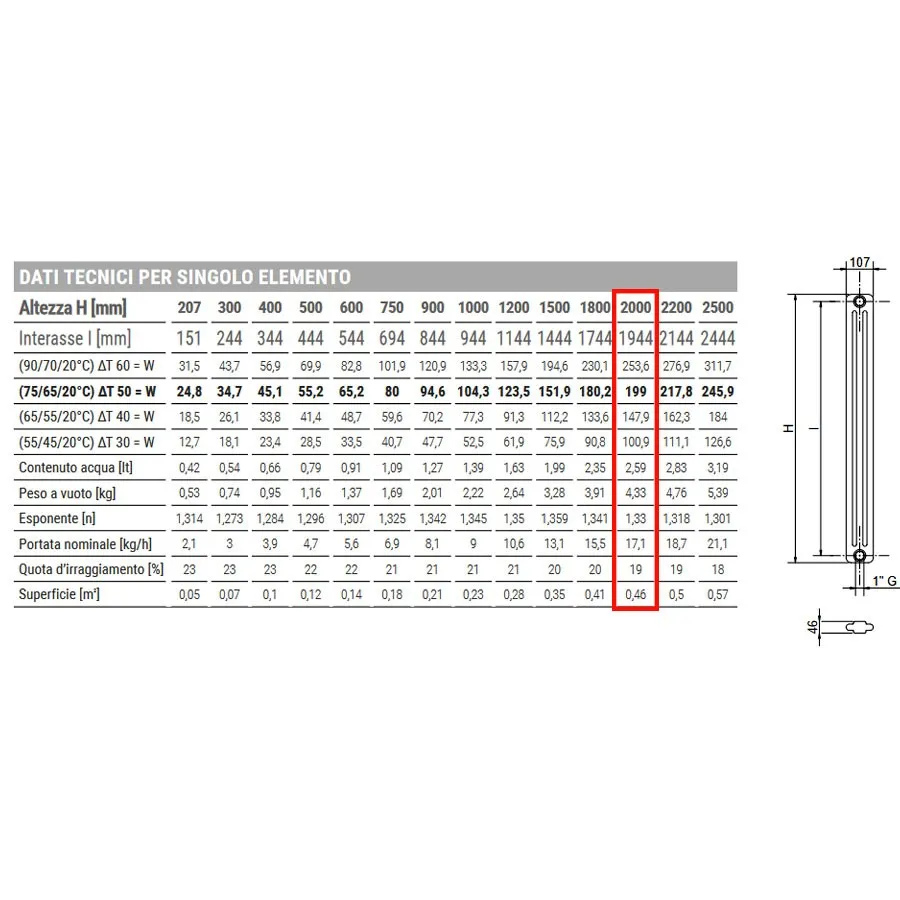 DATI TECNICI PER SINGOLO ELEMENTO

| Altezza H [mm] | 207 | 300 | 400 | 500 | 600 | 750 | 900 | 1000 | 1200 | 1500 | 1800 | 2000 | 2200 | 2500 |
|---|---|---|---|---|---|---|---|---|---|---|---|---|---|---|
| Interasse I [mm] | 151 | 244 | 344 | 444 | 544 | 694 | 844 | 944 | 1144 | 1444 | 1744 | 1944 | 2144 | 2444 |
| (90/70/20°C) ΔT 60 = W | 31,5 | 43,7 | 56,9 | 69,9 | 82,8 | 101,9 | 120,9 | 133,3 | 157,9 | 194,6 | 230,1 | 253,6 | 276,9 | 311,7 |
| (75/65/20°C) ΔT 50 = W | 24,8 | 34,7 | 45,1 | 55,2 | 65,2 | 80 | 94,6 | 104,3 | 123,5 | 151,9 | 180,2 | 199 | 217,8 | 245,9 |
| (65/55/20°C) ΔT 40 = W | 18,5 | 26,1 | 33,8 | 41,4 | 48,7 | 59,6 | 70,2 | 77,3 | 91,3 | 112,2 | 133,6 | 147,9 | 162,3 | 184 |
| (55/45/20°C) ΔT 30 = W | 12,7 | 18,1 | 23,4 | 28,5 | 33,5 | 40,7 | 47,7 | 52,5 | 61,9 | 75,9 | 90,8 | 100,9 | 111,1 | 126,6 |
| Contenuto acqua [lt] | 0,42 | 0,54 | 0,66 | 0,79 | 0,91 | 1,09 | 1,27 | 1,39 | 1,63 | 1,99 | 2,35 | 2,59 | 2,83 | 3,19 |
| Peso a vuoto [kg] | 0,53 | 0,74 | 0,95 | 1,16 | 1,37 | 1,69 | 2,01 | 2,22 | 2,64 | 3,28 | 3,91 | 4,33 | 4,76 | 5,39 |
| Esponente [n] | 1,314 | 1,273 | 1,284 | 1,296 | 1,307 | 1,325 | 1,342 | 1,345 | 1,35 | 1,359 | 1,341 | 1,33 | 1,318 | 1,301 |
| Portata nominale [kg/h] | 2,1 | 3 | 3,9 | 4,7 | 5,6 | 6,9 | 8,1 | 9 | 10,6 | 13,1 | 15,5 | 17,1 | 18,7 | 21,1 |
| Quota d'irraggiamento [%] | 23 | 23 | 23 | 22 | 22 | 21 | 21 | 21 | 21 | 20 | 20 | 19 | 19 | 18 |
| Superficie [m²] | 0,05 | 0,07 | 0,1 | 0,12 | 0,14 | 0,18 | 0,21 | 0,23 | 0,28 | 0,35 | 0,41 | 0,46 | 0,5 | 0,57 |

107
H
I
1" G
46